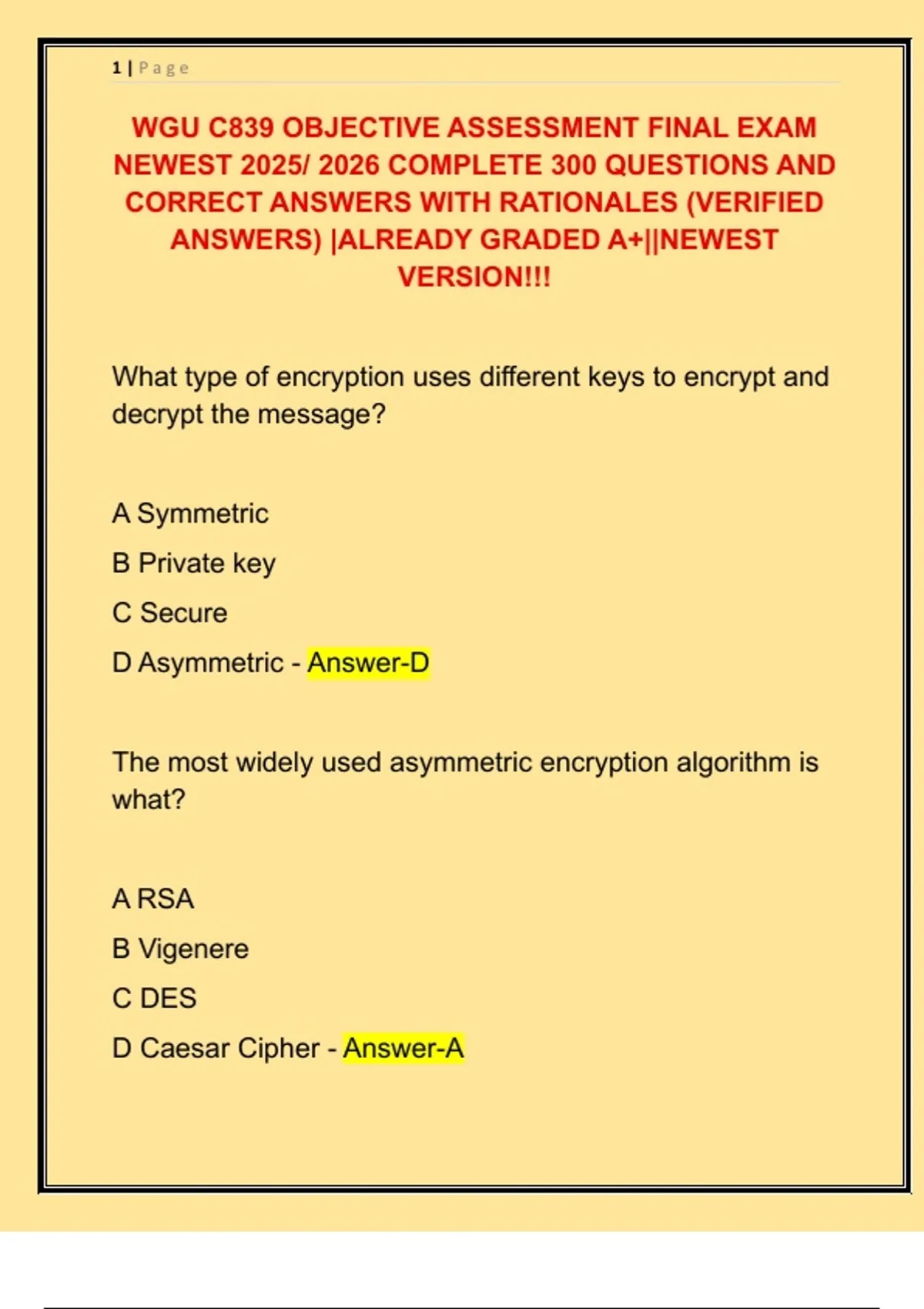 1 | Page

WGU C839 OBJECTIVE ASSESSMENT FINAL EXAM NEWEST 2025/ 2026 COMPLETE 300 QUESTIONS AND CORRECT ANSWERS WITH RATIONALES (VERIFIED ANSWERS) |ALREADY GRADED A+||NEWEST VERSION!!!

What type of encryption uses different keys to encrypt and decrypt the message?

A Symmetric

B Private key

C Secure

D Asymmetric - Answer-D

The most widely used asymmetric encryption algorithm is what?

A RSA

B Vigenere

C DES

D Caesar Cipher - Answer-A